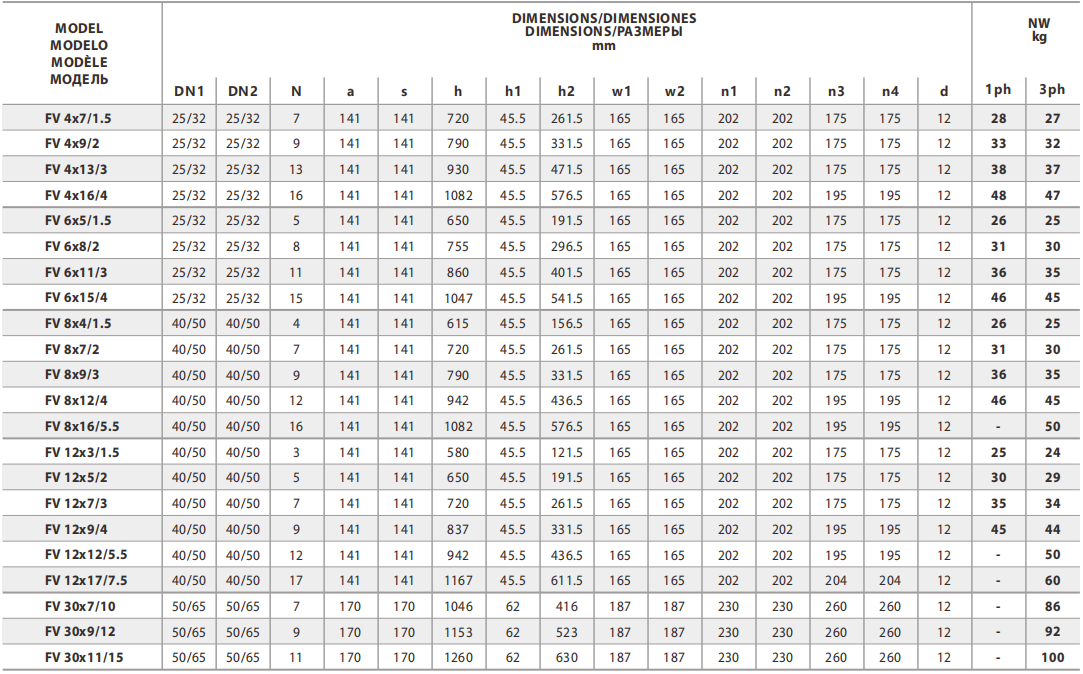 | MODEL MODELO MODÈLE МОДЕЛЬ | DIMENSIONS/DIMENSIONES DIMENSIONS/РАЗМЕРЫ mm | | | | | | | | | | | | | | | NW kg | |
|---|---|---|---|---|---|---|---|---|---|---|---|---|---|---|---|---|---|
| | DN1 | DN2 | N | a | s | h | h1 | h2 | w1 | w2 | n1 | n2 | n3 | n4 | d | 1ph | 3ph |
| FV 4x7/1.5 | 25/32 | 25/32 | 7 | 141 | 141 | 720 | 45.5 | 261.5 | 165 | 165 | 202 | 202 | 175 | 175 | 12 | 28 | 27 |
| FV 4x9/2 | 25/32 | 25/32 | 9 | 141 | 141 | 790 | 45.5 | 331.5 | 165 | 165 | 202 | 202 | 175 | 175 | 12 | 33 | 32 |
| FV 4x13/3 | 25/32 | 25/32 | 13 | 141 | 141 | 930 | 45.5 | 471.5 | 165 | 165 | 202 | 202 | 175 | 175 | 12 | 38 | 37 |
| FV 4x16/4 | 25/32 | 25/32 | 16 | 141 | 141 | 1082 | 45.5 | 576.5 | 165 | 165 | 202 | 202 | 195 | 195 | 12 | 48 | 47 |
| FV 6x5/1.5 | 25/32 | 25/32 | 5 | 141 | 141 | 650 | 45.5 | 191.5 | 165 | 165 | 202 | 202 | 175 | 175 | 12 | 26 | 25 |
| FV 6x8/2 | 25/32 | 25/32 | 8 | 141 | 141 | 755 | 45.5 | 296.5 | 165 | 165 | 202 | 202 | 175 | 175 | 12 | 31 | 30 |
| FV 6x11/3 | 25/32 | 25/32 | 11 | 141 | 141 | 860 | 45.5 | 401.5 | 165 | 165 | 202 | 202 | 175 | 175 | 12 | 36 | 35 |
| FV 6x15/4 | 25/32 | 25/32 | 15 | 141 | 141 | 1047 | 45.5 | 541.5 | 165 | 165 | 202 | 202 | 195 | 195 | 12 | 46 | 45 |
| FV 8x4/1.5 | 40/50 | 40/50 | 4 | 141 | 141 | 615 | 45.5 | 156.5 | 165 | 165 | 202 | 202 | 175 | 175 | 12 | 26 | 25 |
| FV 8x7/2 | 40/50 | 40/50 | 7 | 141 | 141 | 720 | 45.5 | 261.5 | 165 | 165 | 202 | 202 | 175 | 175 | 12 | 31 | 30 |
| FV 8x9/3 | 40/50 | 40/50 | 9 | 141 | 141 | 790 | 45.5 | 331.5 | 165 | 165 | 202 | 202 | 175 | 175 | 12 | 36 | 35 |
| FV 8x12/4 | 40/50 | 40/50 | 12 | 141 | 141 | 942 | 45.5 | 436.5 | 165 | 165 | 202 | 202 | 195 | 195 | 12 | 46 | 45 |
| FV 8x16/5.5 | 40/50 | 40/50 | 16 | 141 | 141 | 1082 | 45.5 | 576.5 | 165 | 165 | 202 | 202 | 195 | 195 | 12 | - | 50 |
| FV 12x3/1.5 | 40/50 | 40/50 | 3 | 141 | 141 | 580 | 45.5 | 121.5 | 165 | 165 | 202 | 202 | 175 | 175 | 12 | 25 | 24 |
| FV 12x5/2 | 40/50 | 40/50 | 5 | 141 | 141 | 650 | 45.5 | 191.5 | 165 | 165 | 202 | 202 | 175 | 175 | 12 | 30 | 29 |
| FV 12x7/3 | 40/50 | 40/50 | 7 | 141 | 141 | 720 | 45.5 | 261.5 | 165 | 165 | 202 | 202 | 175 | 175 | 12 | 35 | 34 |
| FV 12x9/4 | 40/50 | 40/50 | 9 | 141 | 141 | 837 | 45.5 | 331.5 | 165 | 165 | 202 | 202 | 195 | 195 | 12 | 45 | 44 |
| FV 12x12/5.5 | 40/50 | 40/50 | 12 | 141 | 141 | 942 | 45.5 | 436.5 | 165 | 165 | 202 | 202 | 195 | 195 | 12 | - | 50 |
| FV 12x17/7.5 | 40/50 | 40/50 | 17 | 141 | 141 | 1167 | 45.5 | 611.5 | 165 | 165 | 202 | 202 | 204 | 204 | 12 | - | 60 |
| FV 30x7/10 | 50/65 | 50/65 | 7 | 170 | 170 | 1046 | 62 | 416 | 187 | 187 | 230 | 230 | 260 | 260 | 12 | - | 86 |
| FV 30x9/12 | 50/65 | 50/65 | 9 | 170 | 170 | 1153 | 62 | 523 | 187 | 187 | 230 | 230 | 260 | 260 | 12 | - | 92 |
| FV 30x11/15 | 50/65 | 50/65 | 11 | 170 | 170 | 1260 | 62 | 630 | 187 | 187 | 230 | 230 | 260 | 260 | 12 | - | 100 |